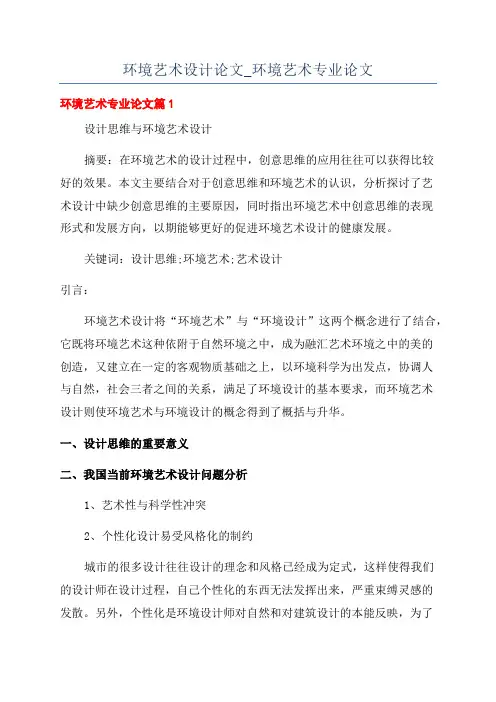 环境艺术设计论文_环境艺术专业论文

环境艺术专业论文篇1

设计思维与环境艺术设计

摘要：在环境艺术的设计过程中，创意思维的应用往往可以获得比较好的效果。本文主要结合对于创意思维和环境艺术的认识，分析探讨了艺术设计中缺少创意思维的主要原因，同时指出环境艺术中创意思维的表现形式和发展方向，以期能够更好的促进环境艺术设计的健康发展。

关键词：设计思维;环境艺术;艺术设计

引言：

环境艺术设计将“环境艺术”与“环境设计”这两个概念进行了结合，它既将环境艺术这种依附于自然环境之中，成为融汇艺术环境之中的美的创造，又建立在一定的客观物质基础之上，以环境科学为出发点，协调人与自然，社会三者之间的关系，满足了环境设计的基本要求，而环境艺术设计则使环境艺术与环境设计的概念得到了概括与升华。

一、设计思维的重要意义

二、我国当前环境艺术设计问题分析

1、艺术性与科学性冲突

2、个性化设计易受风格化的制约

城市的很多设计往往设计的理念和风格已经成为定式，这样使得我们的设计师在设计过程，自己个性化的东西无法发挥出来，严重束缚灵感的发散。另外，个性化是环境设计师对自然和对建筑设计的本能反映，为了